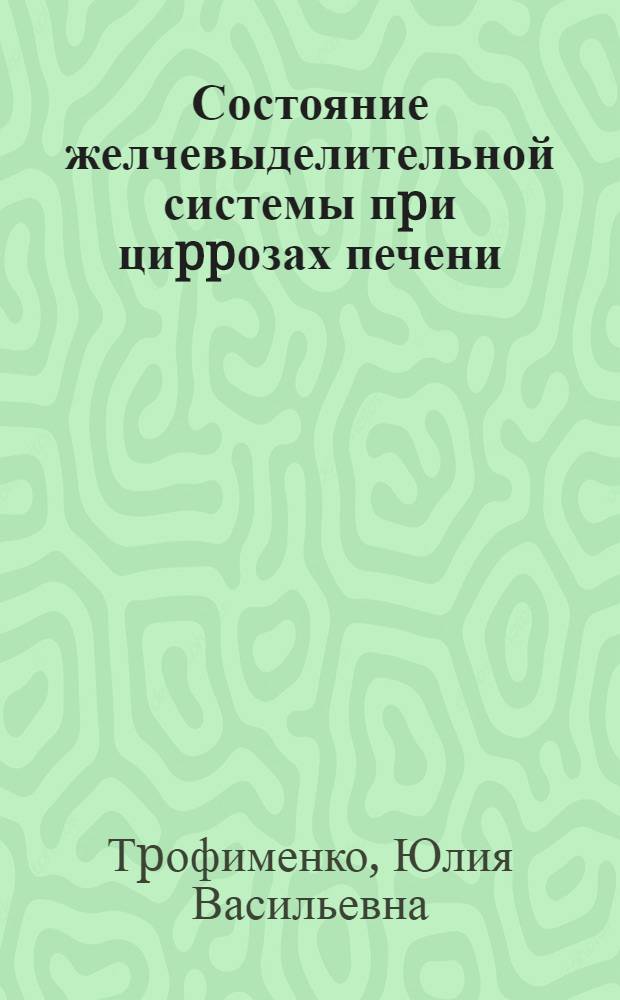 Состояние желчевыделительной системы при циррозах печени

Трофименко, Юлия Васильевна